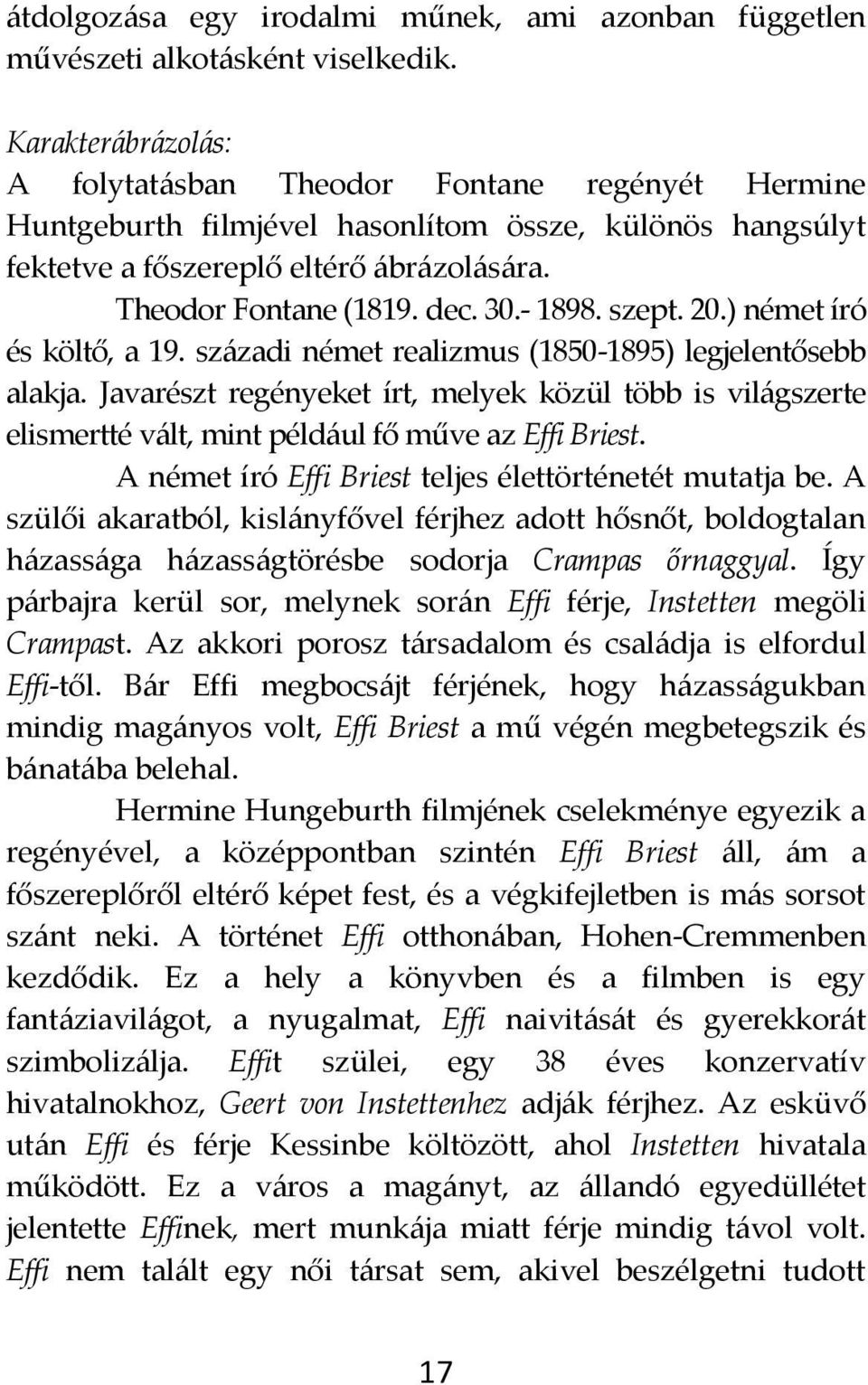 átdolgozása egy irodalmi műnek, ami azonban független művészeti alkotásként viselkedik.

Karakterábrázolás:
A folytatásban Theodor Fontane regényét Hermine Huntgeburth filmjével hasonlítom össze, különös hangsúlyt fektetve a főszereplő eltérő ábrázolására.

Theodor Fontane (1819. dec. 30.- 1898. szept. 20.) német író és költő, a 19. századi német realizmus (1850-1895) legjelentősebb alakja. Javarészt regényeket írt, melyek közül több is világszerte elismertté vált, mint például fő műve az Effi Briest.

A német író Effi Briest teljes élettörténetét mutatja be. A szülői akaratból, kislányfővel férjhez adott hősnőt, boldogtalan házassága házasságtörésbe sodorja Crampas őrnaggyal. Így párbajra kerül sor, melynek során Effi férje, Instetten megöli Crampast. Az akkori porosz társadalom és családja is elfordul Effi-től. Bár Effi megbocsájt férjének, hogy házasságukban mindig magányos volt, Effi Briest a mű végén megbetegszik és bánatába belehal.

Hermine Hungeburth filmjének cselekménye egyezik a regényével, a középpontban szintén Effi Briest áll, ám a főszereplőről eltérő képet fest, és a végkifejletben is más sorsot szánt neki. A történet Effi otthonában, Hohen-Cremmenben kezdődik. Ez a hely a könyvben és a filmben is egy fantáziavilágot, a nyugalmat, Effi naivitását és gyerekkorát szimbolizálja. Effit szülei, egy 38 éves konzervatív hivatalnokhoz, Geert von Instettenhez adják férjhez. Az esküvő után Effi és férje Kessinbe költözött, ahol Instetten hivatala működött. Ez a város a magányt, az állandó egyedüllétet jelentette Effinek, mert munkája miatt férje mindig távol volt. Effi nem talált egy női társat sem, akivel beszélgetni tudott

17